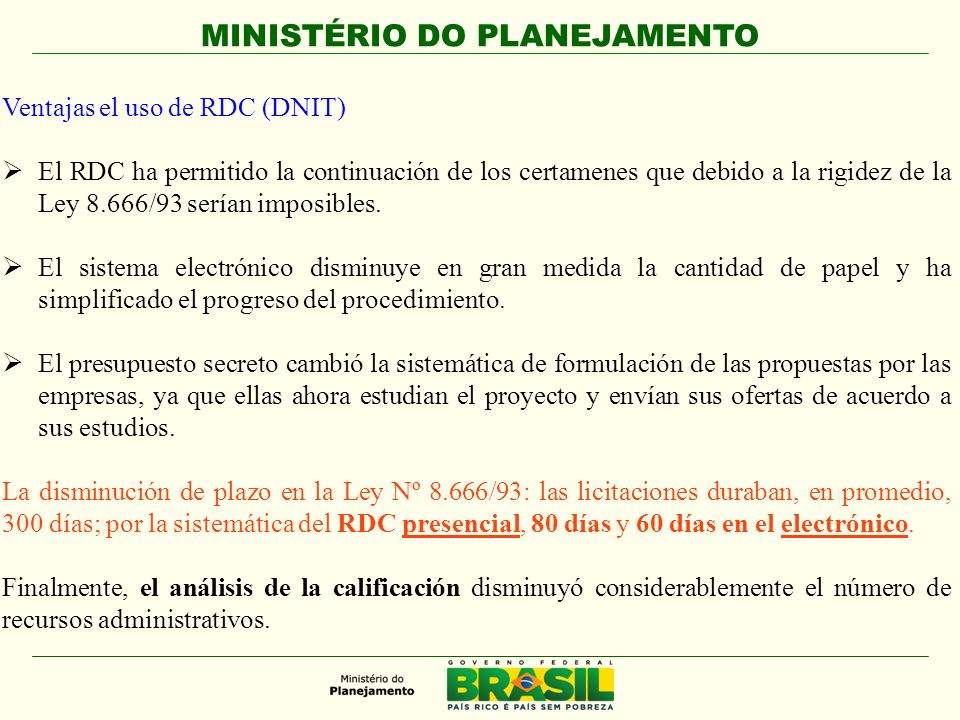 MINISTÉRIO DO PLANEJAMENTO

Ventajas el uso de RDC (DNIT)

➢ El RDC ha permitido la continuación de los certamenes que debido a la rigidez de la Ley 8.666/93 serían imposibles.

➢ El sistema electrónico disminuye en gran medida la cantidad de papel y ha simplificado el progreso del procedimiento.

➢ El presupuesto secreto cambió la sistemática de formulación de las propuestas por las empresas, ya que ellas ahora estudian el proyecto y envían sus ofertas de acuerdo a sus estudios.

La disminución de plazo en la Ley Nº 8.666/93: las licitaciones duraban, en promedio, 300 días; por la sistemática del RDC presencial, 80 días y 60 días en el electrónico.

Finalmente, el análisis de la calificación disminuyó considerablemente el número de recursos administrativos.

Ministério do Planejamento

GOVERNO FEDERAL
BRASIL
PAÍS RICO É PAÍS SEM POBREZA